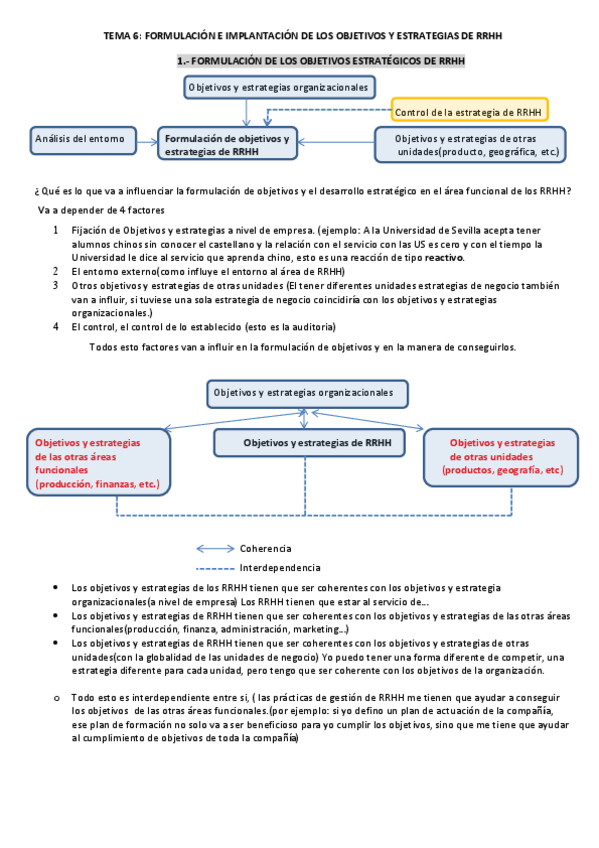 TEMA 6: FORMULACIÓN E IMPLANTACIÓN DE LOS OBJETIVOS Y ESTRATEGIAS DE RRHH

1.- FORMULACIÓN DE LOS OBJETIVOS ESTRATÉGICOS DE RRHH

Objetivos y estrategias organizacionales

Control de la estrategia de RRHH

Análisis del entorno

Formulación de objetivos y estrategias de RRHH

Objetivos y estrategias de otras unidades(producto, geográfica, etc.)

¿Qué es lo que va a influenciar la formulación de objetivos y el desarrollo estratégico en el área funcional de los RRHH?

Va a depender de 4 factores

1 Fijación de Objetivos y estrategias a nivel de empresa. (ejemplo: A la Universidad de Sevilla acepta tener alumnos chinos sin conocer el castellano y la relación con el servicio con las US es cero y con el tiempo la Universidad le dice al servicio que aprenda chino, esto es una reacción de tipo reactivo.

2 El entorno externo(como influye el entorno al área de RRHH)

3 Otros objetivos y estrategias de otras unidades (El tener diferentes unidades estrategias de negocio también van a influir, si tuviese una sola estrategia de negocio coincidiría con los objetivos y estrategias organizacionales.)

4 El control, el control de lo establecido (esto es la auditoria)

Todos esto factores van a influir en la formulación de objetivos y en la manera de conseguirlos.

Objetivos y estrategias organizacionales

Objetivos y estrategias de las otras áreas funcionales (producción, finanzas, etc.)

Objetivos y estrategias de RRHH

Objetivos y estrategias de otras unidades (productos, geografía, etc)

Coherencia

Interdependencia

• Los objetivos y estrategias de los RRHH tienen que ser coherentes con los objetivos y estrategia organizacionales(a nivel de empresa) Los RRHH tienen que estar al servicio de...

• Los objetivos y estrategias de RRHH tienen que ser coherentes con los objetivos y estrategias de las otras áreas funcionales(producción, finanza, administración, marketing...)

• Los objetivos y estrategias de RRHH tienen que ser coherentes con los objetivos y estrategias de otras unidades(con la globalidad de las unidades de negocio) Yo puedo tener una forma diferente de competir, una estrategia diferente para cada unidad, pero tengo que ser coherente con los objetivos de la organización.

o Todo esto es interdependiente entre si, ( las prácticas de gestión de RRHH me tienen que ayudar a conseguir los objetivos de las otras áreas funcionales.(por ejemplo: si yo defino un plan de actuación de la compañía, ese plan de formación no solo va a ser beneficioso para yo cumplir los objetivos, sino que me tiene que ayudar al cumplimiento de objetivos de toda la compañía)